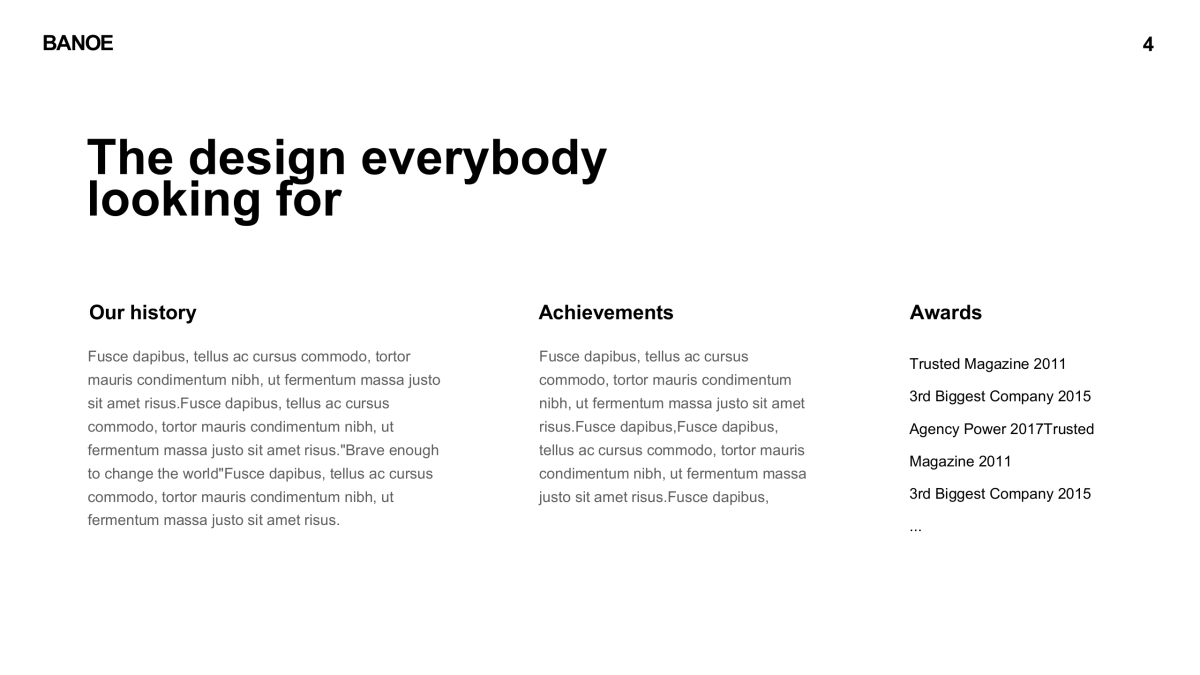 BANOE

4

The design everybody looking for

Our history

Fusce dapibus, tellus ac cursus commodo, tortor mauris condimentum nibh, ut fermentum massa justo sit amet risus.Fusce dapibus, tellus ac cursus commodo, tortor mauris condimentum nibh, ut fermentum massa justo sit amet risus."Brave enough to change the world"Fusce dapibus, tellus ac cursus commodo, tortor mauris condimentum nibh, ut fermentum massa justo sit amet risus.

Achievements

Fusce dapibus, tellus ac cursus commodo, tortor mauris condimentum nibh, ut fermentum massa justo sit amet risus.Fusce dapibus,Fusce dapibus, tellus ac cursus commodo, tortor mauris condimentum nibh, ut fermentum massa justo sit amet risus.Fusce dapibus,

Awards

Trusted Magazine 2011

3rd Biggest Company 2015

Agency Power 2017Trusted Magazine 2011

3rd Biggest Company 2015

...